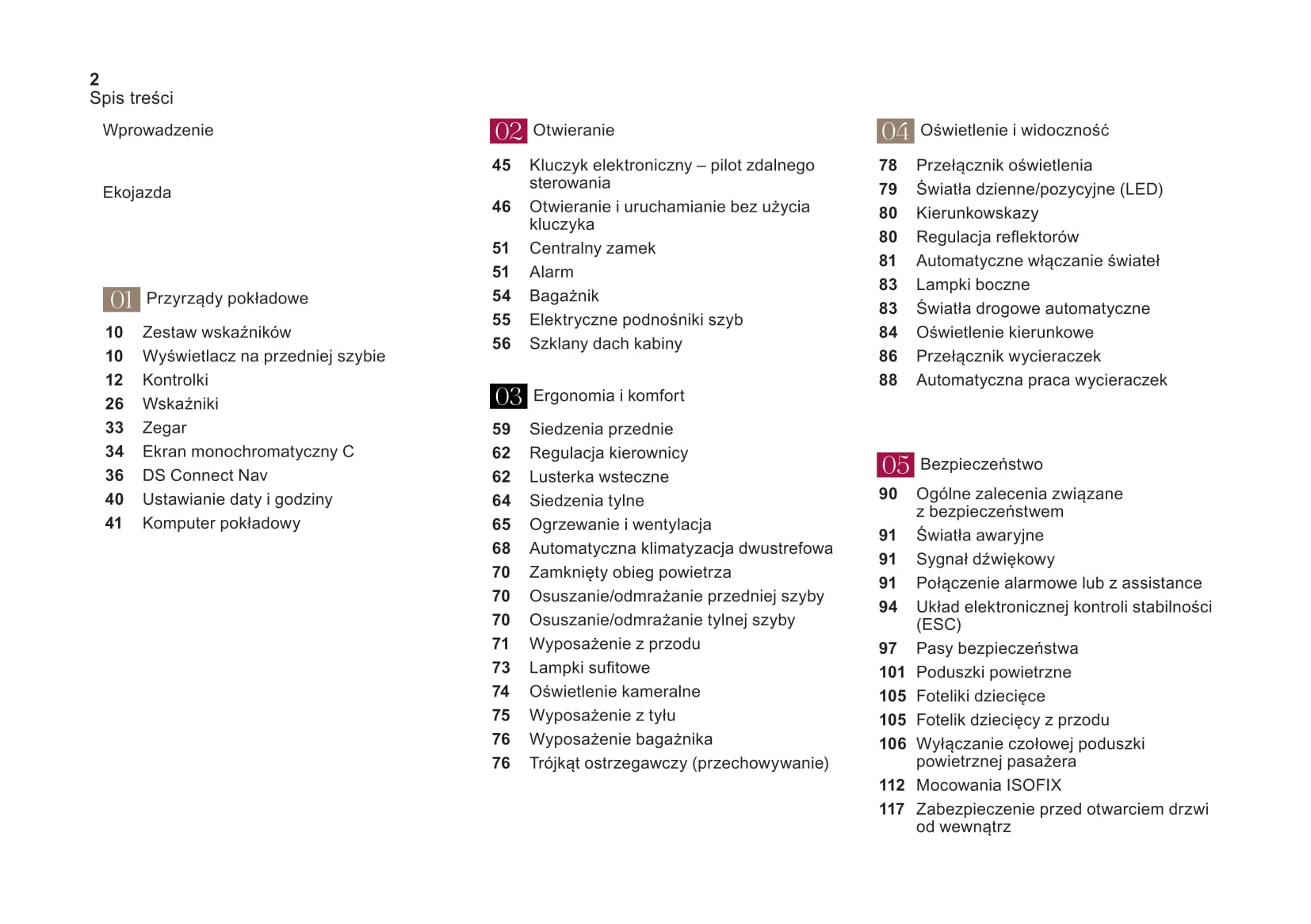 2
Spis treści

Wprowadzenie

Ekojazda

01 Przyrządy pokładowe

10 Zestaw wskaźników
10 Wyświetlacz na przedniej szybie
12 Kontrolki
26 Wskaźniki
33 Zegar
34 Ekran monochromatyczny C
36 DS Connect Nav
40 Ustawianie daty i godziny
41 Komputer pokładowy

02 Otwieranie

45 Kluczyk elektroniczny – pilot zdalnego sterowania
46 Otwieranie i uruchamianie bez użycia kluczyka
51 Centralny zamek
51 Alarm
54 Bagażnik
55 Elektryczne podnośniki szyb
56 Szklany dach kabiny

03 Ergonomia i komfort

59 Siedzenia przednie
62 Regulacja kierownicy
62 Lusterka wsteczne
64 Siedzenia tylne
65 Ogrzewanie i wentylacja
68 Automatyczna klimatyzacja dwustrefowa
70 Zamknięty obieg powietrza
70 Osuszanie/odmrażanie przedniej szyby
70 Osuszanie/odmrażanie tylnej szyby
71 Wyposażenie z przodu
73 Lampki sufitowe
74 Oświetlenie kameralne
75 Wyposażenie z tyłu
76 Wyposażenie bagażnika
76 Trójkąt ostrzegawczy (przechowywanie)

04 Oświetlenie i widoczność

78 Przełącznik oświetlenia
79 Światła dzienne/pozycyjne (LED)
80 Kierunkowskazy
80 Regulacja reflektorów
81 Automatyczne włączanie świateł
83 Lampki boczne
83 Światła drogowe automatyczne
84 Oświetlenie kierunkowe
86 Przełącznik wycieraczek
88 Automatyczna praca wycieraczek

05 Bezpieczeństwo

90 Ogólne zalecenia związane z bezpieczeństwem
91 Światła awaryjne
91 Sygnał dźwiękowy
91 Połączenie alarmowe lub z assistance
94 Układ elektronicznej kontroli stabilności (ESC)
97 Pasy bezpieczeństwa
101 Poduszki powietrzne
105 Foteliki dziecięce
105 Fotelik dziecięcy z przodu
106 Wyłączanie czołowej poduszki powietrznej pasażera
112 Mocowania ISOFIX
117 Zabezpieczenie przed otwarciem drzwi od wewnątrz